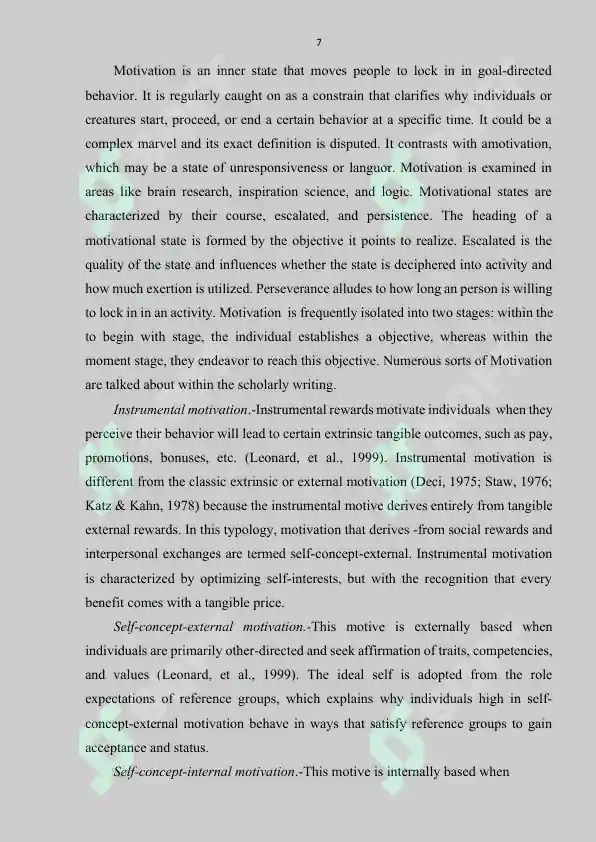 7

Motivation is an inner state that moves people to lock in in goal-directed behavior. It is regularly caught on as a constrain that clarifies why individuals or creatures start, proceed, or end a certain behavior at a specific time. It could be a complex marvel and its exact definition is disputed. It contrasts with amotivation, which may be a state of unresponsiveness or languor. Motivation is examined in areas like brain research, inspiration science, and logic. Motivational states are characterized by their course, escalated, and persistence. The heading of a motivational state is formed by the objective it points to realize. Escalated is the quality of the state and influences whether the state is deciphered into activity and how much exertion is utilized. Perseverance alludes to how long an person is willing to lock in in an activity. Motivation is frequently isolated into two stages: within the to begin with stage, the individual establishes a objective, whereas within the moment stage, they endeavor to reach this objective. Numerous sorts of Motivation are talked about within the scholarly writing.

Instrumental motivation.-Instrumental rewards motivate individuals when they perceive their behavior will lead to certain extrinsic tangible outcomes, such as pay, promotions, bonuses, etc. (Leonard, et al., 1999). Instrumental motivation is different from the classic extrinsic or external motivation (Deci, 1975; Staw, 1976; Katz & Kahn, 1978) because the instrumental motive derives entirely from tangible external rewards. In this typology, motivation that derives -from social rewards and interpersonal exchanges are termed self-concept-external. Instrumental motivation is characterized by optimizing self-interests, but with the recognition that every benefit comes with a tangible price.

Self-concept-external motivation.-This motive is externally based when individuals are primarily other-directed and seek affirmation of traits, competencies, and values (Leonard, et al., 1999). The ideal self is adopted from the role expectations of reference groups, which explains why individuals high in self-concept-external motivation behave in ways that satisfy reference groups to gain acceptance and status.

Self-concept-internal motivation.-This motive is internally based when